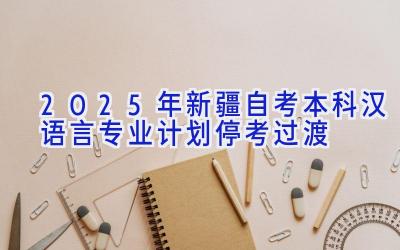 2025年新疆自考本科汉语言专业计划停考过渡